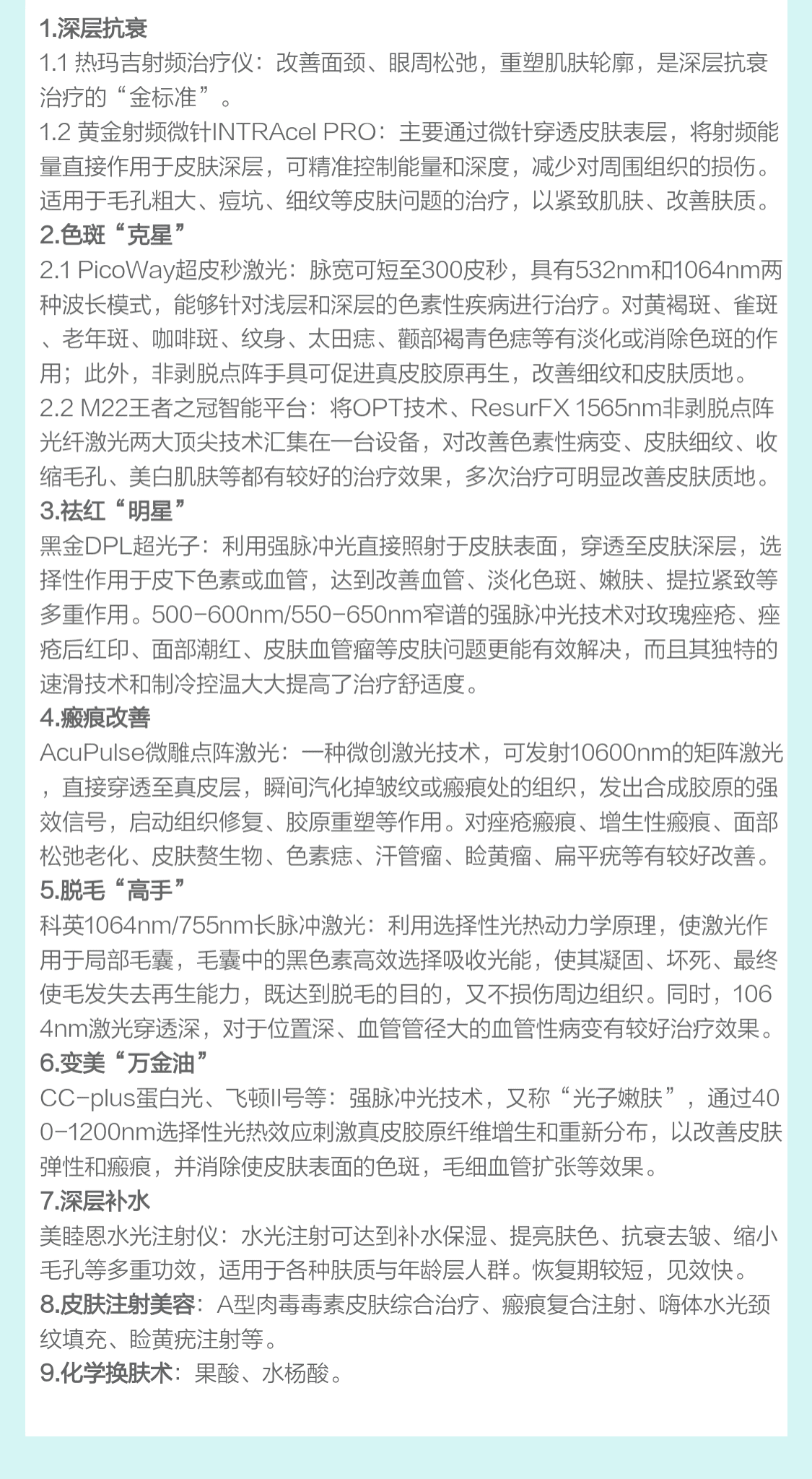 1.深层抗衰

1.1 热玛吉射频治疗仪：改善面颈、眼周松弛，重塑肌肤轮廓，是深层抗衰治疗的“金标准”。

1.2 黄金射频微针INTRAcel PRO：主要通过微针穿透皮肤表层，将射频能量直接作用于皮肤深层，可精准控制能量和深度，减少对周围组织的损伤。适用于毛孔粗大、痘坑、细纹等皮肤问题的治疗，以紧致肌肤、改善肤质。

2.色斑“克星”

2.1 PicoWay超皮秒激光：脉宽可短至300皮秒，具有532nm和1064nm两种波长模式，能够针对浅层和深层的色素性疾病进行治疗。对黄褐斑、雀斑、老年斑、咖啡斑、纹身、太田痣、颧部褐青色痣等有淡化或消除色斑的作用；此外，非剥脱点阵手具可促进真皮胶原再生，改善细纹和皮肤质地。

2.2 M22王者之冠智能平台：将OPT技术、ResurFX 1565nm非剥脱点阵光纤激光两大顶尖技术汇集在一台设备，对改善色素性病变、皮肤细纹、收缩毛孔、美白肌肤等都有较好的治疗效果，多次治疗可明显改善皮肤质地。

3.祛红“明星”

黑金DPL超光子：利用强脉冲光直接照射于皮肤表面，穿透至皮肤深层，选择性作用于皮下色素或血管，达到改善血管、淡化色斑、嫩肤、提拉紧致等多重作用。500-600nm/550-650nm窄谱的强脉冲光技术对玫瑰痤疮、痤疮后红印、面部潮红、皮肤血管瘤等皮肤问题更能有效解决，而且其独特的速滑技术和制冷控温大大提高了治疗舒适度。

4.瘢痕改善

AcuPulse微雕点阵激光：一种微创激光技术，可发射10600nm的矩阵激光，直接穿透至真皮层，瞬间汽化掉皱纹或瘢痕处的组织，发出合成胶原的强效信号，启动组织修复、胶原重塑等作用。对痤疮瘢痕、增生性瘢痕、面部松弛老化、皮肤赘生物、色素痣、汗管瘤、睑黄瘤、扁平疣等有较好改善。

5.脱毛“高手”

科英1064nm/755nm长脉冲激光：利用选择性光热动力学原理，使激光作用于局部毛囊，毛囊中的黑色素高效选择吸收光能，使其凝固、坏死、最终使毛发失去再生能力，既达到脱毛的目的，又不损伤周边组织。同时，1064nm激光穿透深，对于位置深、血管管径大的血管性病变有较好治疗效果。

6.变美“万金油”

CC-plus蛋白光、飞顿II号等：强脉冲光技术，又称“光子嫩肤”，通过400-1200nm选择性光热效应刺激真皮胶原纤维增生和重新分布，以改善皮肤弹性和瘢痕，并消除使皮肤表面的色斑，毛细血管扩张等效果。

7.深层补水

美睦恩水光注射仪：水光注射可达到补水保湿、提亮肤色、抗衰去皱、缩小毛孔等多重功效，适用于各种肤质与年龄层人群。恢复期较短，见效快。

8.皮肤注射美容：A型肉毒毒素皮肤综合治疗、瘢痕复合注射、嗨体水光颈纹填充、睑黄疣注射等。

9.化学换肤术：果酸、水杨酸。